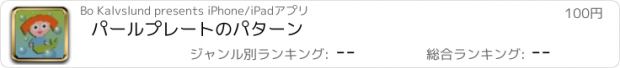 Bo Kalvslund presents iPhone/iPadアプリ

100円

パールプレートのパターン

ジャンル別ランキング: --

総合ランキング: --